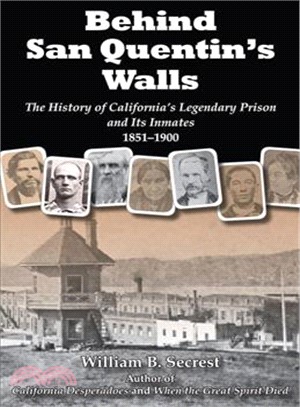 Behind San Quentin's Walls

The History of California's Legendary Prison and Its Inmates
1851–1900

William B. Secrest
Author of
California Desperadoes and When the Great Spirit Died